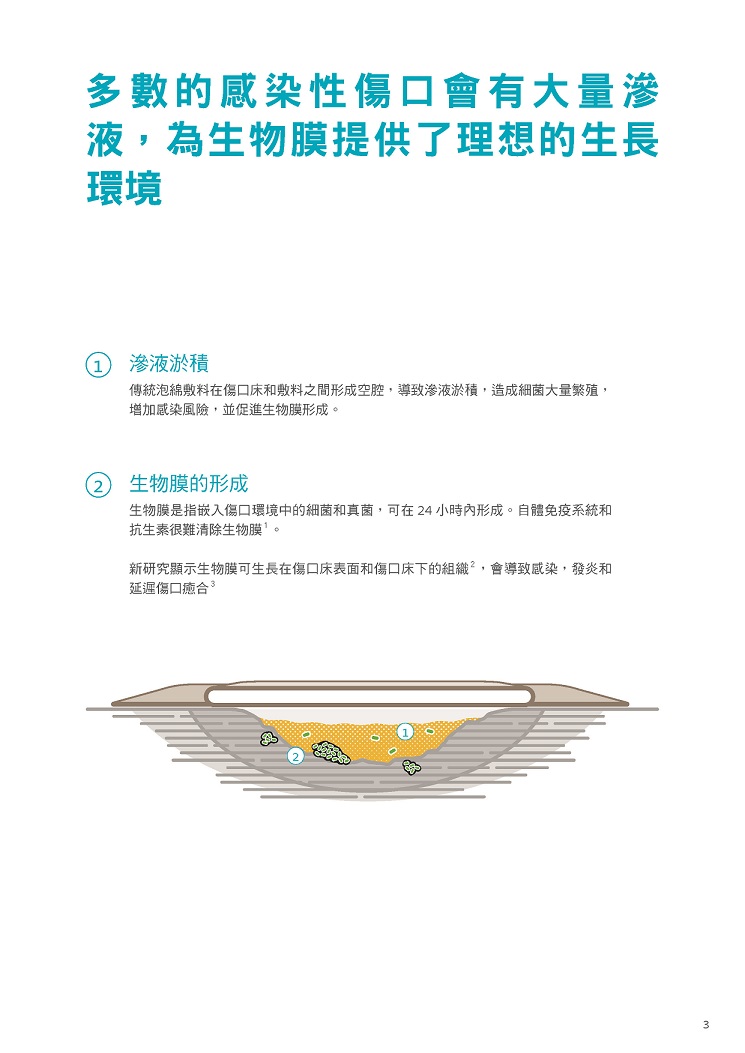 多數的感染性傷口會有大量滲液，為生物膜提供了理想的生長環境

1 滲液淤積

傳統泡綿敷料在傷口床和敷料之間形成空腔，導致滲液淤積，造成細菌大量繁殖，增加感染風險，並促進生物膜形成。

2 生物膜的形成

生物膜是指嵌入傷口環境中的細菌和真菌，可在24小時內形成。自體免疫系統和抗生素很難清除生物膜$^{1}$。

新研究顯示生物膜可生長在傷口床表面和傷口床下的組織$^{2}$，會導致感染，發炎和延遲傷口癒合$^{3}$

1
2

3